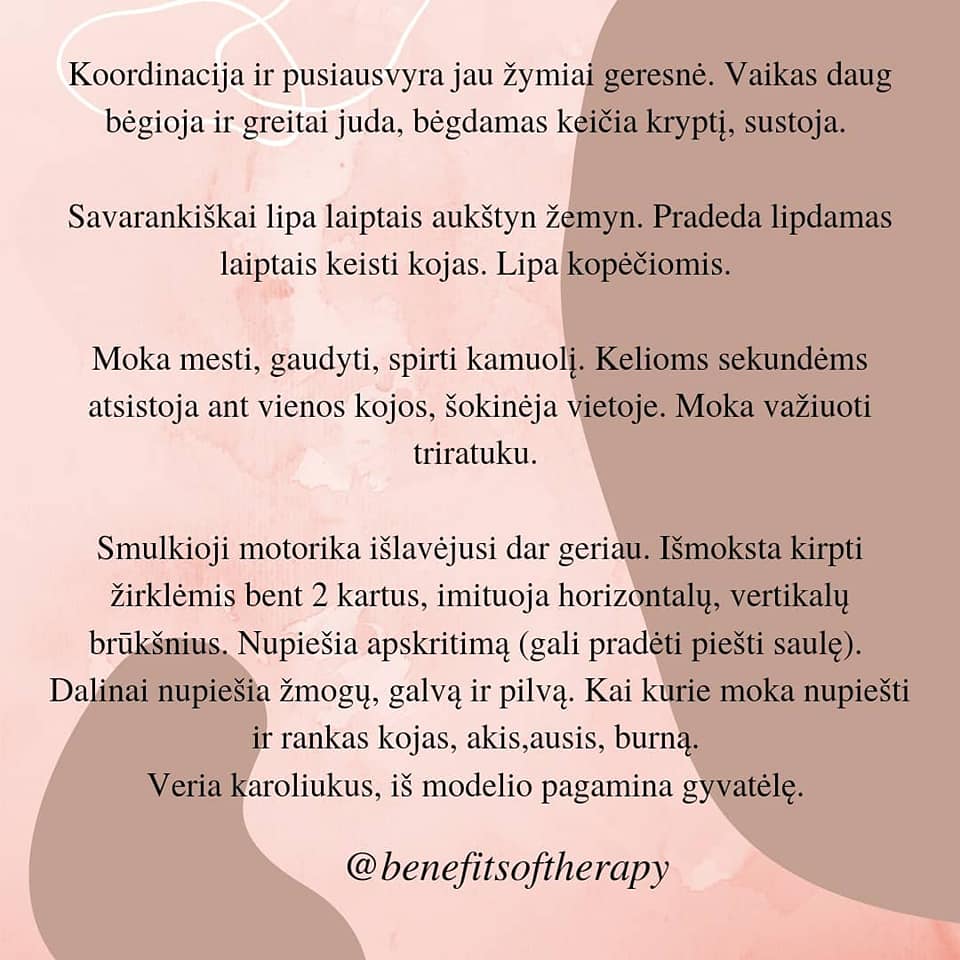 Koordinacija ir pusiausvyra jau žymiai geresnė. Vaikas daug bėgioja ir greitai juda, bėgdamas keičia kryptį, sustoja.

Savarankiškai lipa laiptais aukštyn žemyn. Pradeda lipdamas laiptais keisti kojas. Lipa kopėčiomis.

Moka mesti, gaudyti, spirti kamuolį. Kelioms sekundėms atsistoja ant vienos kojos, šokinėja vietoje. Moka važiuoti triratuku.

Smulkioji motorika išlavėjusi dar geriau. Išmoksta kirpti žirklėmis bent 2 kartus, imituoja horizontalų, vertikalų brūkšnius. Nupiešia apskritimą (gali pradėti piešti saulę). Dalinai nupiešia žmogų, galvą ir pilvą. Kai kurie moka nupiešti ir rankas kojas, akis,ausis, burną.
Veria karoliukus, iš modelio pagamina gyvatėlę.

@benefitsoftherapy